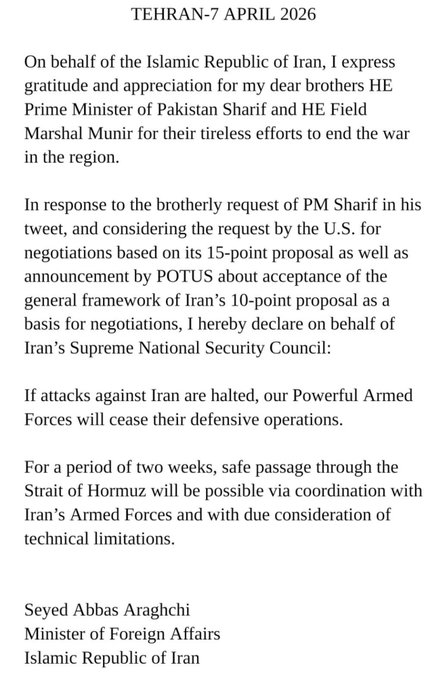 TEHRAN-7 APRIL 2026

On behalf of the Islamic Republic of Iran, I express gratitude and appreciation for my dear brothers HE Prime Minister of Pakistan Sharif and HE Field Marshal Munir for their tireless efforts to end the war in the region.

In response to the brotherly request of PM Sharif in his tweet, and considering the request by the U.S. for negotiations based on its 15-point proposal as well as announcement by POTUS about acceptance of the general framework of Iran's 10-point proposal as a basis for negotiations, I hereby declare on behalf of Iran's Supreme National Security Council:

If attacks against Iran are halted, our Powerful Armed Forces will cease their defensive operations.

For a period of two weeks, safe passage through the Strait of Hormuz will be possible via coordination with Iran's Armed Forces and with due consideration of technical limitations.

Seyed Abbas Araghchi
Minister of Foreign Affairs
Islamic Republic of Iran